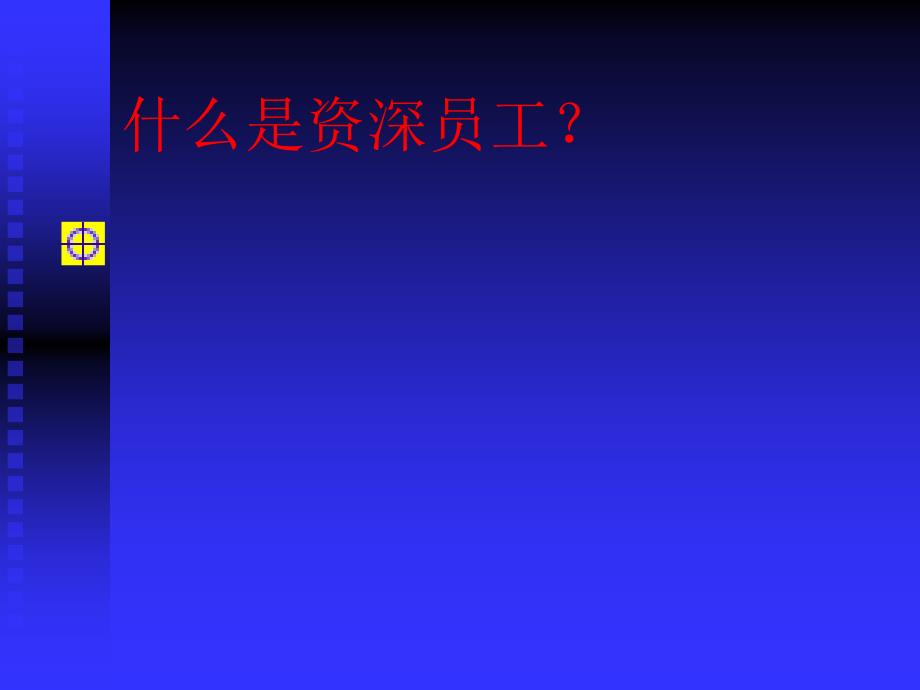 什么是资深员工？